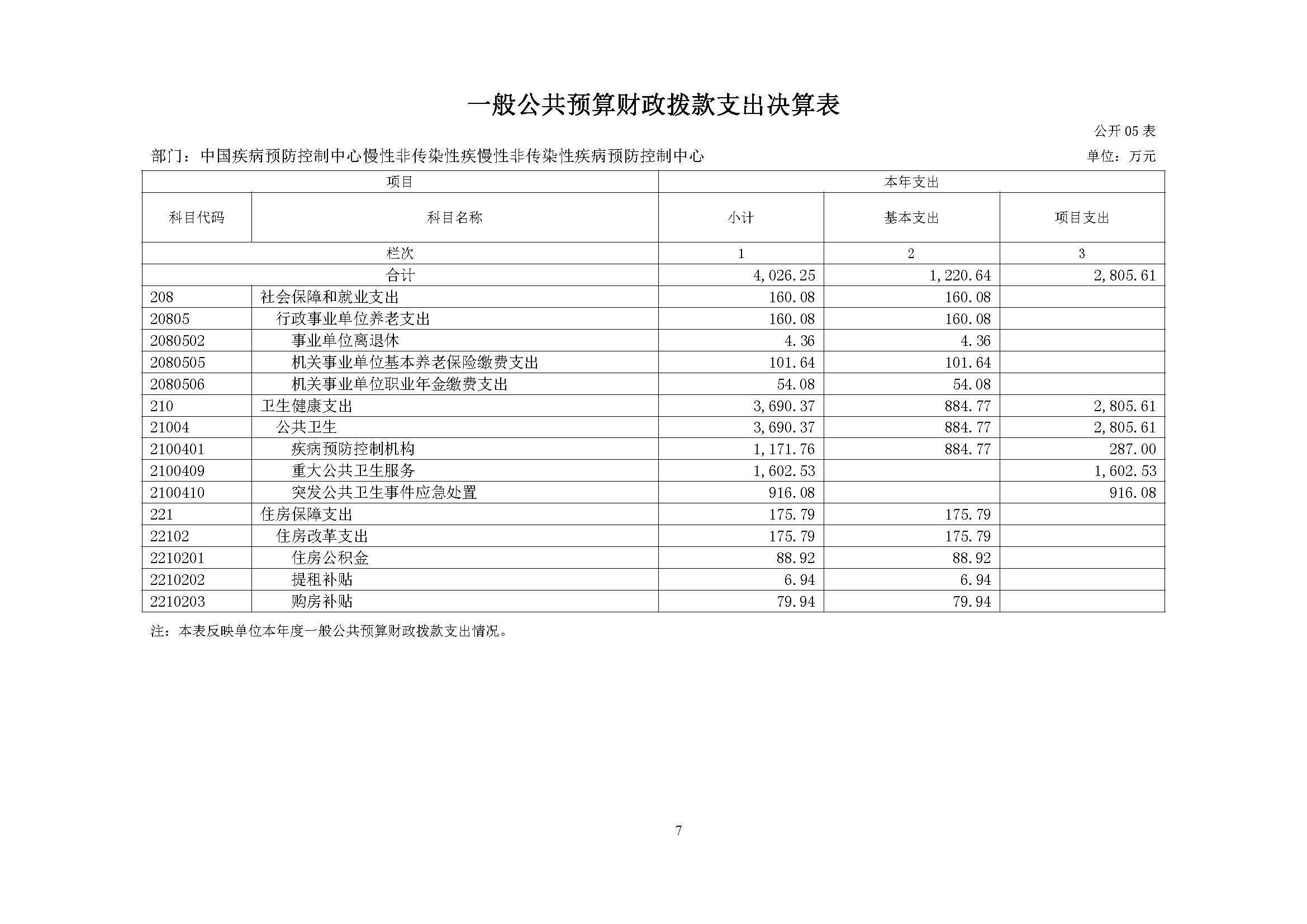 一般公共预算财政拨款支出决算表

公开 05 表

部门：中国疾病预防控制中心慢性非传染性疾慢性非传染性疾病预防控制中心

单位：万元

| 项目 | | 本年支出 | | |
|---|---|---|---|---|
| 科目代码 | 科目名称 | 小计 | 基本支出 | 项目支出 |
| 栏次 | | 1 | 2 | 3 |
| 合计 | | 4,026.25 | 1,220.64 | 2,805.61 |
| 208 | 社会保障和就业支出 | 160.08 | 160.08 | |
| 20805 | 行政事业单位养老支出 | 160.08 | 160.08 | |
| 2080502 | 事业单位离退休 | 4.36 | 4.36 | |
| 2080505 | 机关事业单位基本养老保险缴费支出 | 101.64 | 101.64 | |
| 2080506 | 机关事业单位职业年金缴费支出 | 54.08 | 54.08 | |
| 210 | 卫生健康支出 | 3,690.37 | 884.77 | 2,805.61 |
| 21004 | 公共卫生 | 3,690.37 | 884.77 | 2,805.61 |
| 2100401 | 疾病预防控制机构 | 1,171.76 | 884.77 | 287.00 |
| 2100409 | 重大公共卫生服务 | 1,602.53 | | 1,602.53 |
| 2100410 | 突发公共卫生事件应急处置 | 916.08 | | 916.08 |
| 221 | 住房保障支出 | 175.79 | 175.79 | |
| 22102 | 住房改革支出 | 175.79 | 175.79 | |
| 2210201 | 住房公积金 | 88.92 | 88.92 | |
| 2210202 | 提租补贴 | 6.94 | 6.94 | |
| 2210203 | 购房补贴 | 79.94 | 79.94 | |

注：本表反映单位本年度一般公共预算财政拨款支出情况。

7